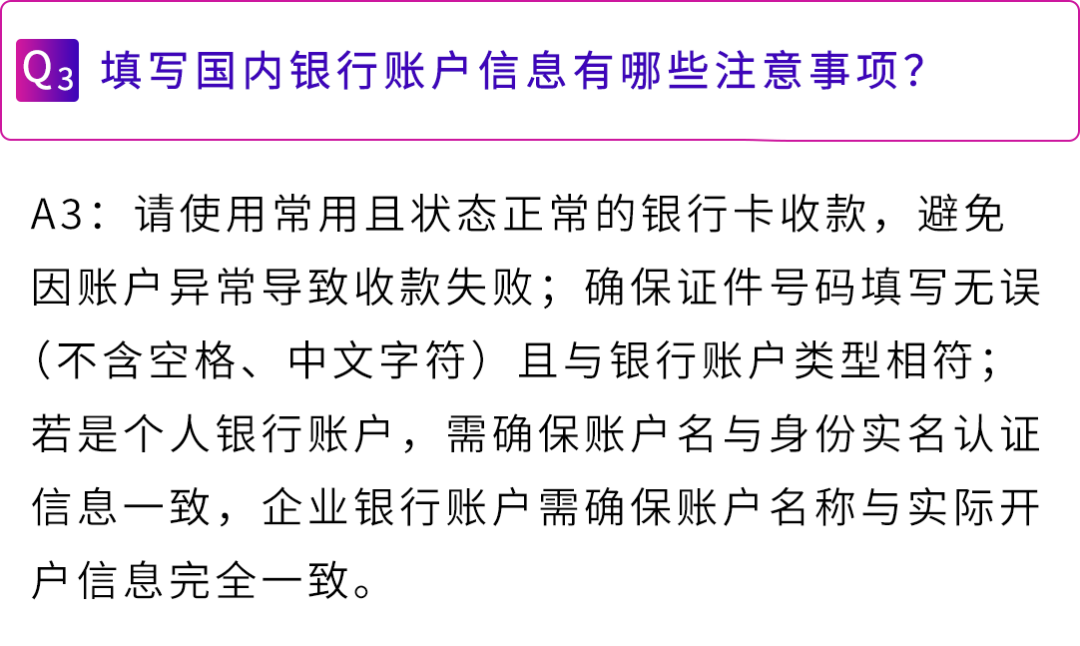 Q3 填写国内银行账户信息有哪些注意事项?

A3：请使用常用且状态正常的银行卡收款，避免因账户异常导致收款失败；确保证件号码填写无误（不含空格、中文字符）且与银行账户类型相符；若是个人银行账户，需确保账户名与身份实名认证信息一致，企业银行账户需确保账户名称与实际开户信息完全一致。